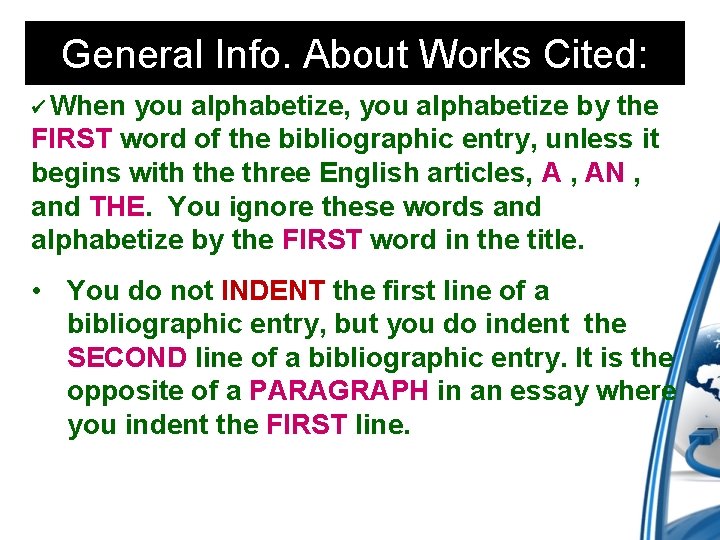 General Info. About Works Cited:

✓When you alphabetize, you alphabetize by the FIRST word of the bibliographic entry, unless it begins with the three English articles, A , AN , and THE. You ignore these words and alphabetize by the FIRST word in the title.

• You do not INDENT the first line of a bibliographic entry, but you do indent the SECOND line of a bibliographic entry. It is the opposite of a PARAGRAPH in an essay where you indent the FIRST line.